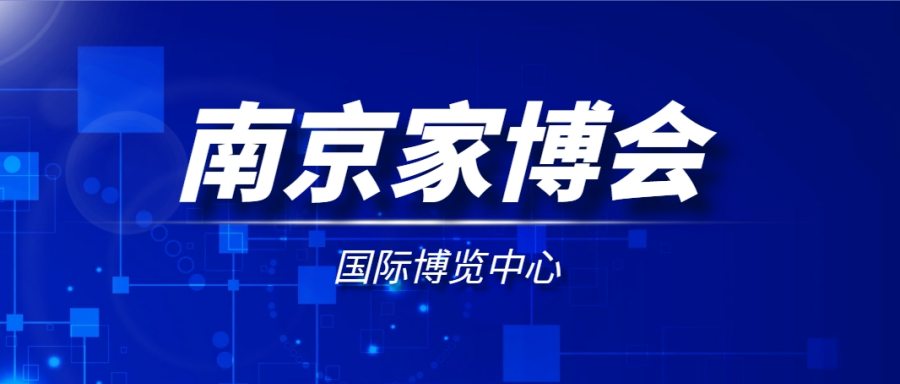 南京家博会

国际博览中心